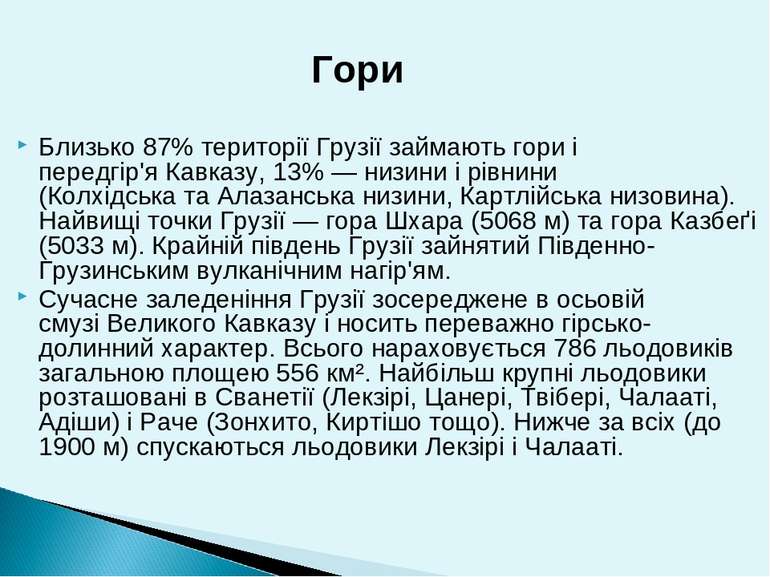 Гори

Близько 87% території Грузії займають гори і передгір'я Кавказу, 13% — низини і рівнини (Колхідська та Алазанська низини, Картлійська низовина). Найвищі точки Грузії — гора Шхара (5068 м) та гора Казбеґі (5033 м). Крайній південь Грузії зайнятий Південно-Грузинським вулканічним нагір'ям.

Сучасне заледеніння Грузії зосереджене в осьовій смузі Великого Кавказу і носить переважно гірсько-долинний характер. Всього нараховується 786 льодовиків загальною площею 556 км². Найбільш крупні льодовики розташовані в Сванетії (Лекзірі, Цанері, Твібері, Чалааті, Адіши) і Раче (Зонхито, Киртішо тощо). Нижче за всіх (до 1900 м) спускаються льодовики Лекзірі і Чалааті.